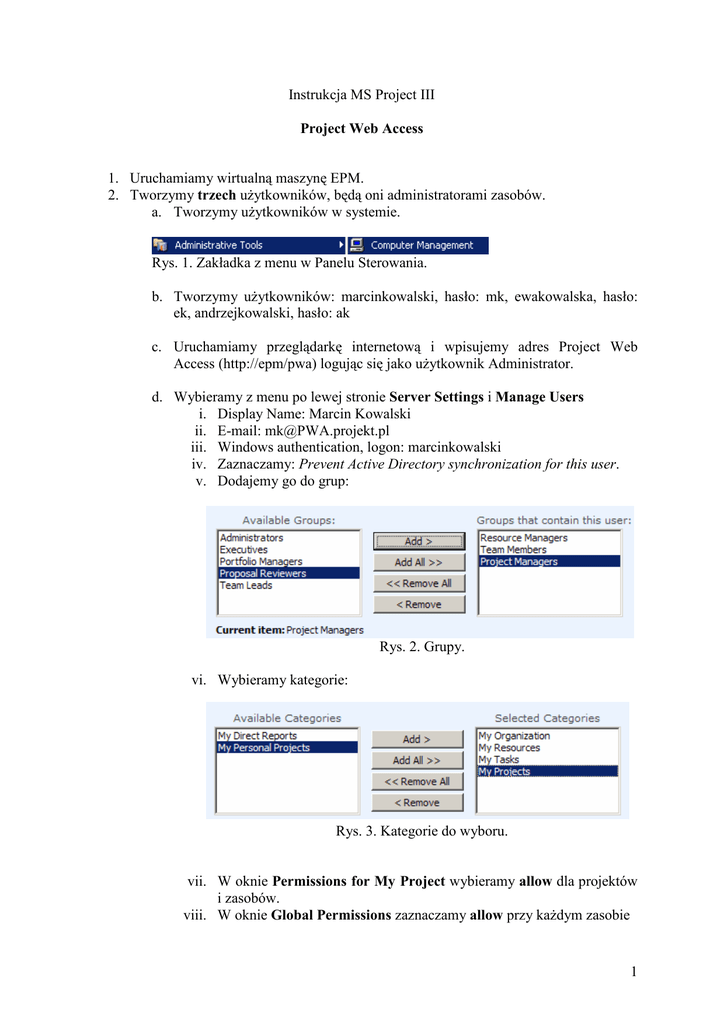 Instrukcja MS Project III

Project Web Access

1. Uruchamiamy wirtualną maszynę EPM.
2. Tworzymy trzech użytkowników, będą oni administratorami zasobów.
a. Tworzymy użytkowników w systemie.

Administrative Tools
Computer Management

Rys. 1. Zakładka z menu w Panelu Sterowania.

b. Tworzymy użytkowników: marcinkowalski, hasło: mk, ewakowalska, hasło: ek, andrzejkowalski, hasło: ak

c. Uruchamiamy przeglądarkę internetową i wpisujemy adres Project Web Access (http://epm/pwa) logując się jako użytkownik Administrator.

d. Wybieramy z menu po lewej stronie Server Settings i Manage Users
i. Display Name: Marcin Kowalski
ii. E-mail: mk@PWA.projekt.pl
iii. Windows authentication, logon: marcinkowalski
iv. Zaznaczamy: Prevent Active Directory synchronization for this user.
v. Dodajemy go do grup:

Available Groups:
Administrators
Executives
Portfolio Managers
Proposal Reviewers
Team Leads

Add >
Add All >>
<< Remove All
< Remove

Groups that contain this user:
Resource Managers
Team Members
Project Managers

Current item: Project Managers

Rys. 2. Grupy.

vi. Wybieramy kategorie:

Available Categories
My Direct Reports
My Personal Projects

Add >
Add All >>
<< Remove All
< Remove

Selected Categories
My Organization
My Resources
My Tasks
My Projects

Rys. 3. Kategorie do wyboru.

vii. W oknie Permissions for My Project wybieramy allow dla projektów i zasobów.
viii. W oknie Global Permissions zaznaczamy allow przy każdym zasobie

1